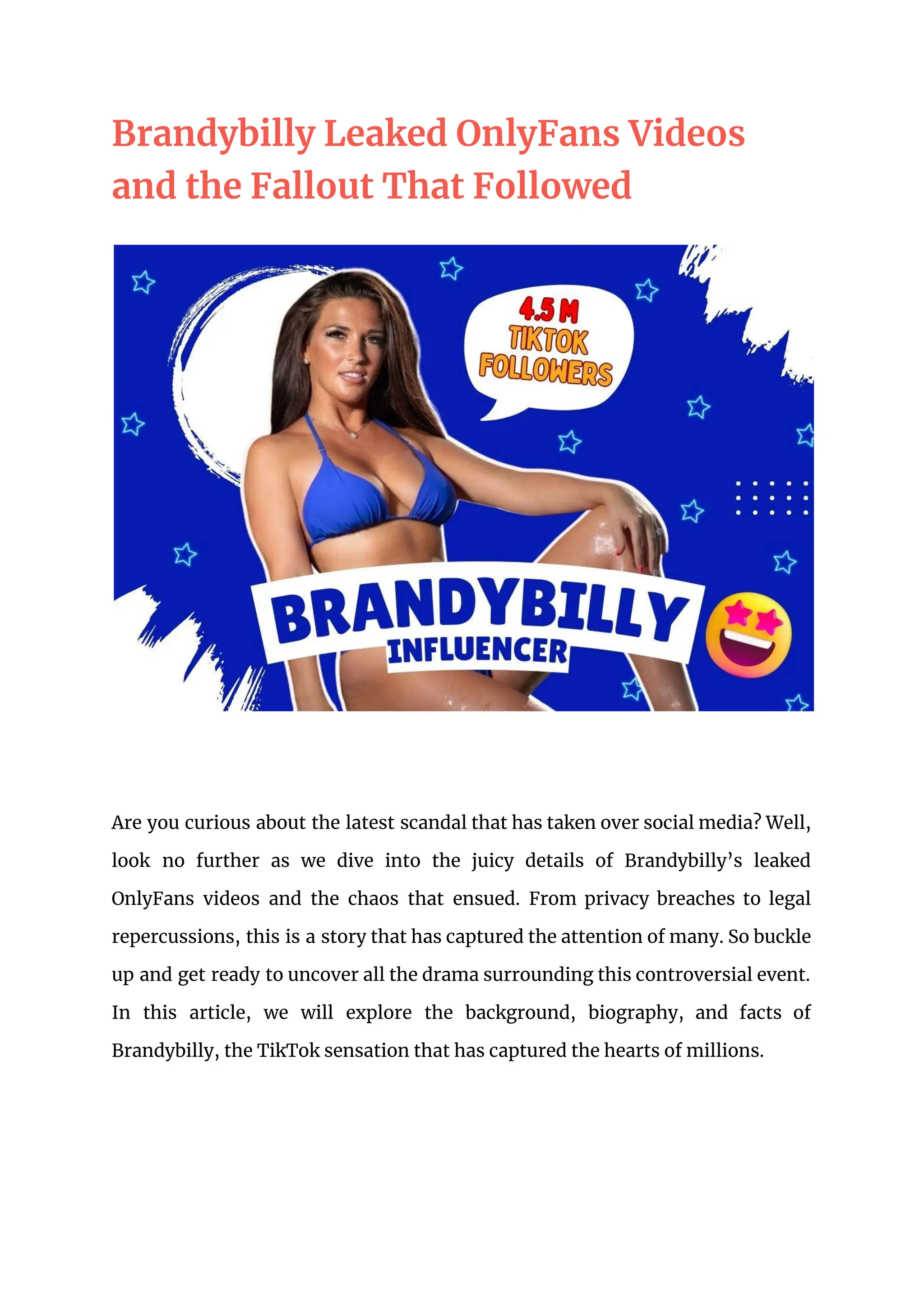 Brandybilly Leaked OnlyFans Videos and the Fallout That Followed

4.5 M
TIKTOK
FOLLOWERS

BRANDYBILLY
INFLUENCER

Are you curious about the latest scandal that has taken over social media? Well, look no further as we dive into the juicy details of Brandybilly's leaked OnlyFans videos and the chaos that ensued. From privacy breaches to legal repercussions, this is a story that has captured the attention of many. So buckle up and get ready to uncover all the drama surrounding this controversial event. In this article, we will explore the background, biography, and facts of Brandybilly, the TikTok sensation that has captured the hearts of millions.